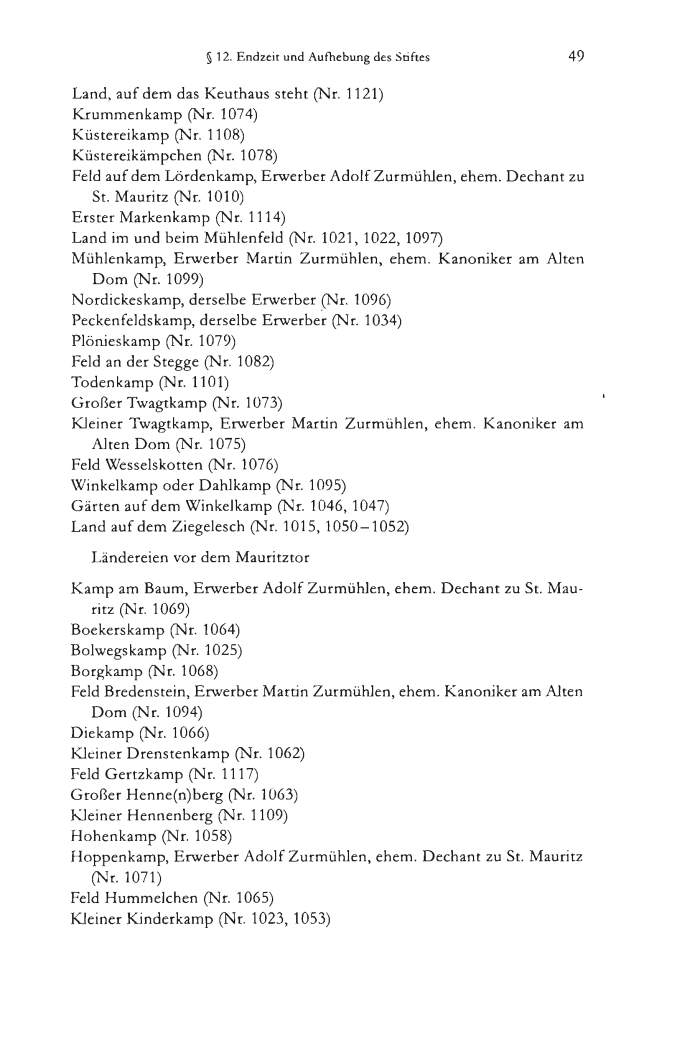 § 12. Endzeit und Aufhebung des Stiftes 49

Land, auf dem das Keuthaus steht (Nr. 1121)
Krummenkamp (Nr. 1074)
Küstereikamp (Nr. 1108)
Küstereikämpchen (Nr. 1078)
Feld auf dem Lördenkamp, Erwerber Adolf Zurmühlen, ehem. Dechant zu St. Mauritz (Nr. 1010)
Erster Markenkamp (Nr. 1114)
Land im und beim Mühlenfeld (Nr. 1021, 1022, 1097)
Mühlenkamp, Erwerber Martin Zurmühlen, ehem. Kanoniker am Alten Dom (Nr. 1099)
Nordickeskamp, derselbe Erwerber (Nr. 1096)
Peckenfeldskamp, derselbe Erwerber (Nr. 1034)
Plönieskamp (Nr. 1079)
Feld an der Stegge (Nr. 1082)
Todenkamp (Nr. 1101)
Großer Twagtkamp (Nr. 1073)
Kleiner Twagtkamp, Erwerber Martin Zurmühlen, ehem. Kanoniker am Alten Dom (Nr. 1075)
Feld Wesselskotten (Nr. 1076)
Winkelkamp oder Dahlkamp (Nr. 1095)
Gärten auf dem Winkelkamp (Nr. 1046, 1047)
Land auf dem Ziegelesch (Nr. 1015, 1050–1052)

Ländereien vor dem Mauritztor

Kamp am Baum, Erwerber Adolf Zurmühlen, ehem. Dechant zu St. Mauritz (Nr. 1069)
Boekerskamp (Nr. 1064)
Bolwegskamp (Nr. 1025)
Borgkamp (Nr. 1068)
Feld Bredenstein, Erwerber Martin Zurmühlen, ehem. Kanoniker am Alten Dom (Nr. 1094)
Diekamp (Nr. 1066)
Kleiner Drenstenkamp (Nr. 1062)
Feld Gertzkamp (Nr. 1117)
Großer Henne(n)berg (Nr. 1063)
Kleiner Hennenberg (Nr. 1109)
Hohenkamp (Nr. 1058)
Hoppenkamp, Erwerber Adolf Zurmühlen, ehem. Dechant zu St. Mauritz (Nr. 1071)
Feld Hummelchen (Nr. 1065)
Kleiner Kinderkamp (Nr. 1023, 1053)